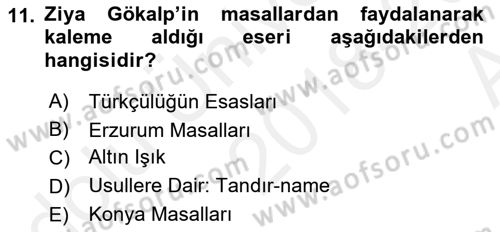 11. Ziya Gökalp'in masallardan faydalanarak kaleme aldığı eseri aşağıdakilerden hangisidir?

A) Türkçülüğün Esasları
B) Erzurum Masalları
C) Altın Işık
D) Usullere Dair: Tandır-name
E) Konya Masalları

www.aofsoru.com www.aofsoru.com www.aofsoru.com www.aofsoru.com 2018